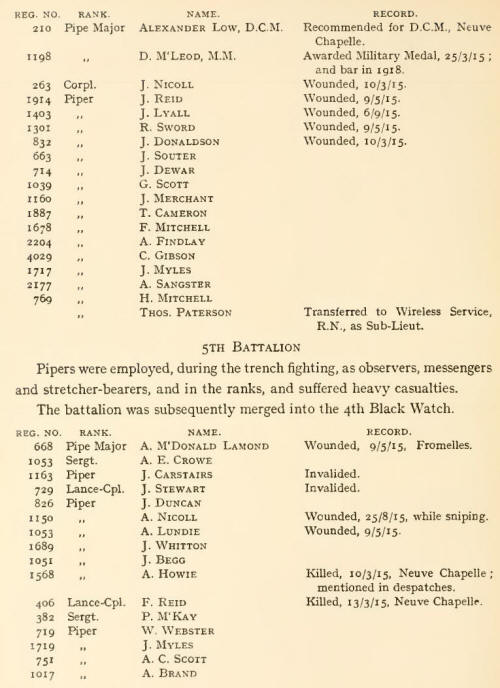 | REG. NO. | RANK. | NAME. | RECORD. |
|---|---|---|---|
| 210 | Pipe Major | ALEXANDER LOW, D.C.M. | Recommended for D.C.M., Neuve Chapelle. |
| 1198 | ,, | D. M'LEOD, M.M. | Awarded Military Medal, 25/3/15; and bar in 1918. |
| 263 | Corpl. | J. NICOLL | Wounded, 10/3/15. |
| 1914 | Piper | J. REID | Wounded, 9/5/15. |
| 1403 | ,, | J. LYALL | Wounded, 6/9/15. |
| 1301 | ,, | R. SWORD | Wounded, 9/5/15. |
| 832 | ,, | J. DONALDSON | Wounded, 10/3/15. |
| 663 | ,, | J. SOUTER | |
| 714 | ,, | J. DEWAR | |
| 1039 | ,, | G. SCOTT | |
| 1160 | ,, | J. MERCHANT | |
| 1887 | ,, | T. CAMERON | |
| 1678 | ,, | F. MITCHELL | |
| 2204 | ,, | A. FINDLAY | |
| 4029 | ,, | C. GIBSON | |
| 1717 | ,, | J. MYLES | |
| 2177 | ,, | A. SANGSTER | |
| 769 | ,, | H. MITCHELL | |
| | ,, | THOS. PATERSON | Transferred to Wireless Service, R.N., as Sub-Lieut. |

5TH BATTALION

Pipers were employed, during the trench fighting, as observers, messengers and stretcher-bearers, and in the ranks, and suffered heavy casualties.

The battalion was subsequently merged into the 4th Black Watch.

| REG. NO. | RANK. | NAME. | RECORD. |
|---|---|---|---|
| 668 | Pipe Major | A. M'DONALD LAMOND | Wounded, 9/5/15, Fromelles. |
| 1053 | Sergt. | A. E. CROWE | |
| 1163 | Piper | J. CARSTAIRS | Invalided. |
| 729 | Lance-Cpl. | J. STEWART | Invalided. |
| 826 | Piper | J. DUNCAN | |
| 1150 | ,, | A. NICOLL | Wounded, 25/8/15, while sniping. |
| 1053 | ,, | A. LUNDIE | Wounded, 9/5/15. |
| 1689 | ,, | J. WHITTON | |
| 1051 | ,, | J. BEGG | |
| 1568 | ,, | A. HOWIE | Killed, 10/3/15, Neuve Chapelle; mentioned in despatches. |
| 406 | Lance-Cpl. | F. REID | Killed, 13/3/15, Neuve Chapelle. |
| 382 | Sergt. | P. M'KAY | |
| 719 | Piper | W. WEBSTER | |
| 1719 | ,, | J. MYLES | |
| 751 | ,, | A. C. SCOTT | |
| 1017 | ,, | A. BRAND | |